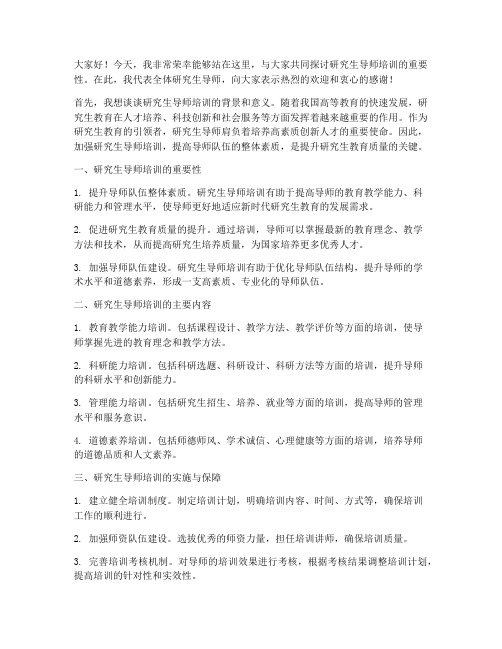 大家好！今天，我非常荣幸能够站在这里，与大家共同探讨研究生导师培训的重要性。在此，我代表全体研究生导师，向大家表示热烈的欢迎和衷心的感谢！

首先，我想谈谈研究生导师培训的背景和意义。随着我国高等教育的快速发展，研究生教育在人才培养、科技创新和社会服务等方面发挥着越来越重要的作用。作为研究生教育的引领者，研究生导师肩负着培养高素质创新人才的重要使命。因此，加强研究生导师培训，提高导师队伍的整体素质，是提升研究生教育质量的关键。

一、研究生导师培训的重要性

1. 提升导师队伍整体素质。研究生导师培训有助于提高导师的教育教学能力、科研能力和管理水平，使导师更好地适应新时代研究生教育的发展需求。

2. 促进研究生教育质量的提升。通过培训，导师可以掌握最新的教育理念、教学方法和技术，从而提高研究生培养质量，为国家培养更多优秀人才。

3. 加强导师队伍建设。研究生导师培训有助于优化导师队伍结构，提升导师的学术水平和道德素养，形成一支高素质、专业化的导师队伍。

二、研究生导师培训的主要内容

1. 教育教学能力培训。包括课程设计、教学方法、教学评价等方面的培训，使导师掌握先进的教育理念和教学方法。

2. 科研能力培训。包括科研选题、科研设计、科研方法等方面的培训，提升导师的科研水平和创新能力。

3. 管理能力培训。包括研究生招生、培养、就业等方面的培训，提高导师的管理水平和服务意识。

4. 道德素养培训。包括师德师风、学术诚信、心理健康等方面的培训，培养导师的道德品质和人文素养。

三、研究生导师培训的实施与保障

1. 建立健全培训制度。制定培训计划，明确培训内容、时间、方式等，确保培训工作的顺利进行。

2. 加强师资队伍建设。选拔优秀的师资力量，担任培训讲师，确保培训质量。

3. 完善培训考核机制。对导师的培训效果进行考核，根据考核结果调整培训计划，提高培训的针对性和实效性。